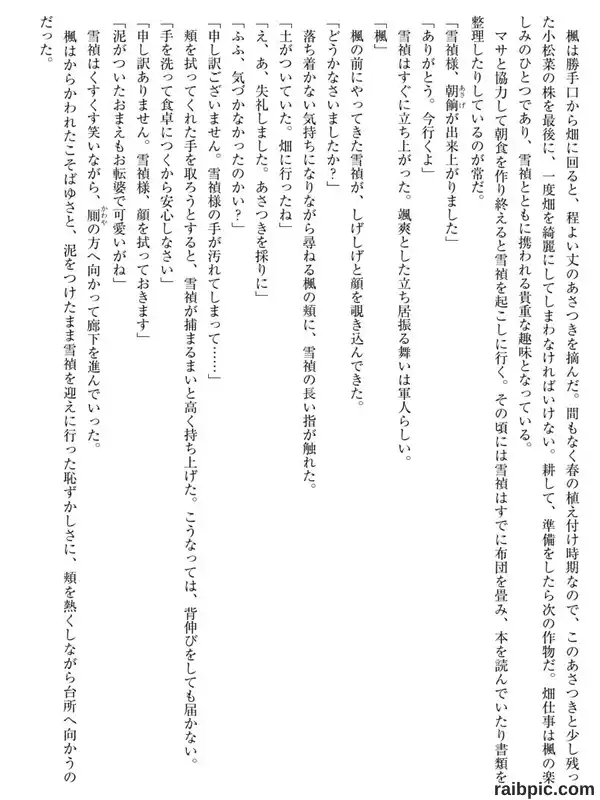 楓は勝手口から畑に回ると、程よい丈のあさつきを摘んだ。間もなく春の植え付け時期なので、このあさつきと少し残った小松菜の株を最後に、一度畑を綺麗にしてしまわなければいけない。耕して、準備をしたら次の作物だ。畑仕事は楓の楽しみのひとつであり、雪禎とともに携われる貴重な趣味となっている。

マサと協力して朝食を作り終えると雪禎を起こしに行く。その頃には雪禎はすでに布団を畳み、本を読んでいたり書類を整理したりしているのが常だ。

「雪禎様、朝餉が出来上がりました」

「ありがとう。今行くよ」

雪禎はすぐに立ち上がった。颯爽とした立ち居振る舞いは軍人らしい。

「楓」

楓の前にやってきた雪禎が、しげしげと顔を覗き込んできた。

「どうかなさいましたか？」

落ち着かない気持ちになりながら尋ねる楓の頬に、雪禎の長い指が触れた。

「土がついていた。畑に行ったね」

「え、あ、失礼しました。あさつきを採りに」

「ふふ、気づかなかったのかい？」

「申し訳ございません。雪禎様の手が汚れてしまって……」

頬を拭ってくれた手を取ろうとすると、雪禎が捕まるまいと高く持ち上げた。こうなっては、背伸びをしても届かない。

「手を洗って食卓につくから安心しなさい」

「申し訳ありません。雪禎様、顔を拭っておきます」

「泥がついたおまえもお転婆で可愛いがね」

雪禎はくすくす笑いながら、厠の方へ向かって廊下を進んでいった。

楓はからかわれたこそばゆさと、泥をつけたまま雪禎を迎えに行った恥ずかしさに、頬を熱くしながら台所へ向かうのだった。

raibpic.com